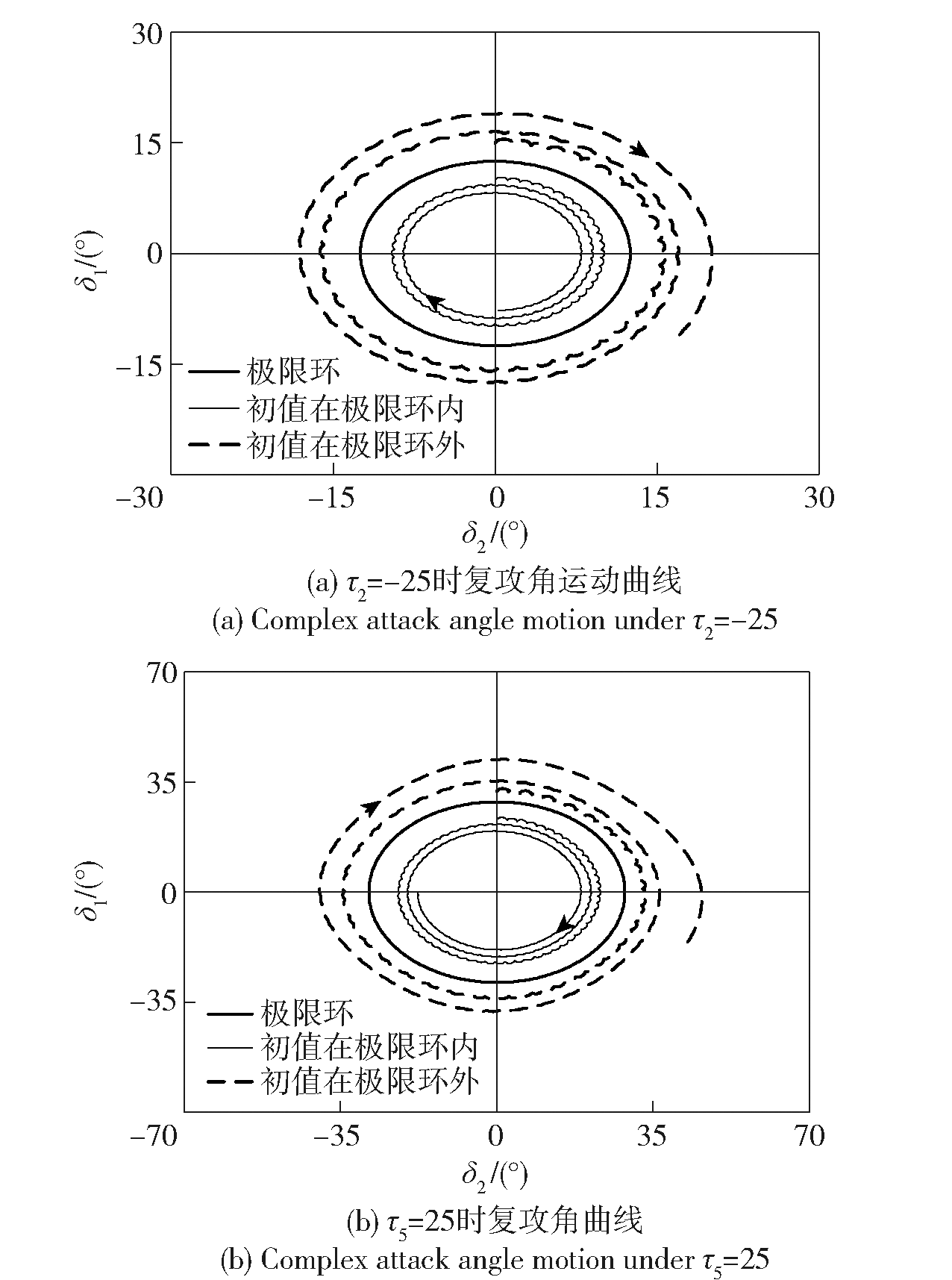 30
15
0
−15
$\delta_1/(°)$
极限环
初值在极限环内
初值在极限环外
−30
−15
0
15
30
$\delta_2/(°)$

(a) $\tau_2$=−25时复攻角运动曲线
(a) Complex attack angle motion under $\tau_2$=−25

70
35
0
−35
$\delta_1/(°)$
极限环
初值在极限环内
初值在极限环外
−70
−35
0
35
70
$\delta_2/(°)$

(b) $\tau_5$=25时复攻角曲线
(b) Complex attack angle motion under $\tau_5$=25